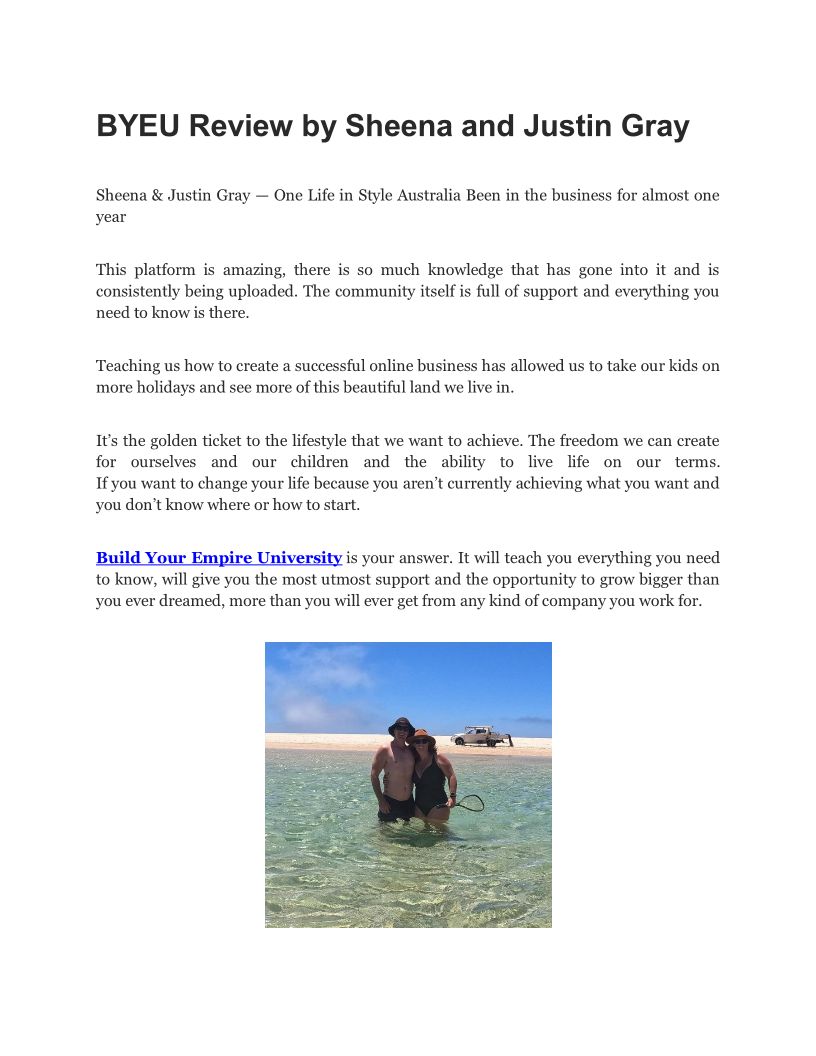 BYEU Review by Sheena and Justin Gray

Sheena & Justin Gray — One Life in Style Australia Been in the business for almost one year

This platform is amazing, there is so much knowledge that has gone into it and is consistently being uploaded. The community itself is full of support and everything you need to know is there.

Teaching us how to create a successful online business has allowed us to take our kids on more holidays and see more of this beautiful land we live in.

It's the golden ticket to the lifestyle that we want to achieve. The freedom we can create for ourselves and our children and the ability to live life on our terms. If you want to change your life because you aren't currently achieving what you want and you don't know where or how to start.

Build Your Empire University is your answer. It will teach you everything you need to know, will give you the most utmost support and the opportunity to grow bigger than you ever dreamed, more than you will ever get from any kind of company you work for.